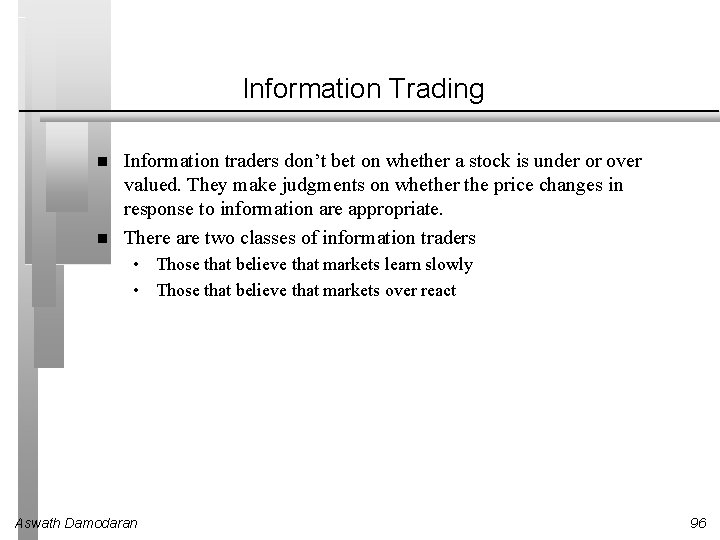 Information Trading

■ Information traders don’t bet on whether a stock is under or over valued. They make judgments on whether the price changes in response to information are appropriate.

■ There are two classes of information traders
• Those that believe that markets learn slowly
• Those that believe that markets over react

Aswath Damodaran

96